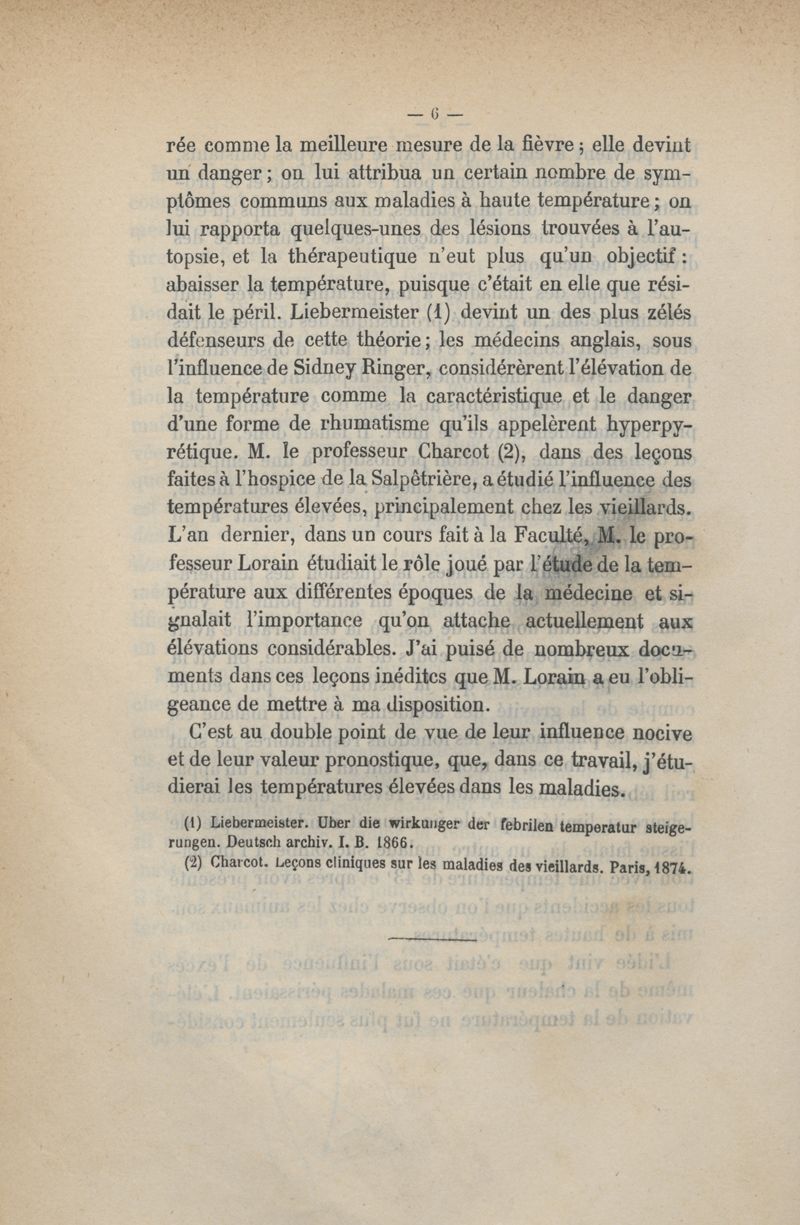 — 6 —

rée comme la meilleure mesure de la fièvre ; elle devint un danger ; on lui attribua un certain nombre de symptômes communs aux maladies à haute température ; on lui rapporta quelques-unes des lésions trouvées à l'autopsie, et la thérapeutique n'eut plus qu'un objectif : abaisser la température, puisque c'était en elle que résidait le péril. Liebermeister (1) devint un des plus zélés défenseurs de cette théorie ; les médecins anglais, sous l'influence de Sidney Ringer, considérèrent l'élévation de la température comme la caractéristique et le danger d'une forme de rhumatisme qu'ils appelèrent hyperpyrétique. M. le professeur Charcot (2), dans des leçons faites à l'hospice de la Salpêtrière, a étudié l'influence des températures élevées, principalement chez les vieillards. L'an dernier, dans un cours fait à la Faculté, M. le professeur Lorain étudiait le rôle joué par l'étude de la température aux différentes époques de la médecine et signalait l'importance qu'on attache actuellement aux élévations considérables. J'ai puisé de nombreux documents dans ces leçons inédites que M. Lorain a eu l'obligeance de mettre à ma disposition.

C'est au double point de vue de leur influence nocive et de leur valeur pronostique, que, dans ce travail, j'étudierai les températures élevées dans les maladies.

(1) Liebermeister. Uber die wirkunger der febrilen temperatur steigerungen. Deutsch archiv. I. B. 1866.

(2) Charcot. Leçons cliniques sur les maladies des vieillards. Paris, 1874.